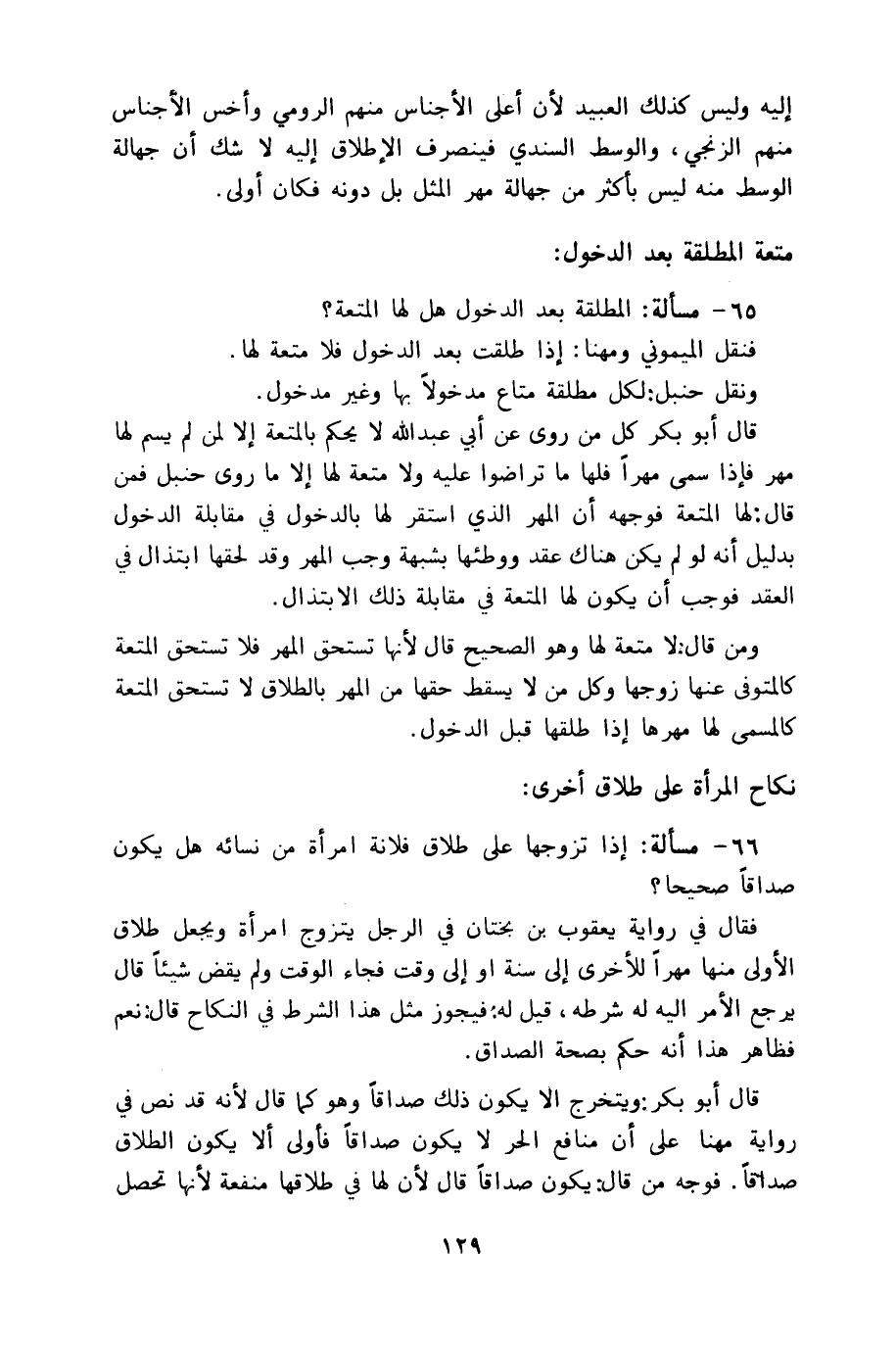 إليه وليس كذلك العبيد لأن أعلى الأجناس منهم الرومي وأخس الأجناس منهم الزنجي، والوسط السندي فينصرف الإطلاق إليه لا شك أن جهالة الوسط منه ليس بأكثر من جهالة مهر المثل بل دونه فكان أولى.

متعة المطلقة بعد الدخول:

٦٥- مسألة: المطلقة بعد الدخول هل لها المتعة؟

فنقل الميموني ومهنا: إذا طلقت بعد الدخول فلا متعة لها.

ونقل حنبل:لكل مطلقة متاع مدخولاً بها وغير مدخول.

قال أبو بكر كل من روى عن أبي عبدالله لا يحكم بالمتعة إلا لمن لم يسم لها مهر فإذا سمى مهراً فلها ما تراضوا عليه ولا متعة لها إلا ما روى حنبل فمن قال:لها المتعة فوجهه أن المهر الذي استقر لها بالدخول في مقابلة الدخول بدليل أنه لو لم يكن هناك عقد ووطئها بشبهة وجب المهر وقد لحقها ابتذال في العقد فوجب أن يكون لها المتعة في مقابلة ذلك الابتذال.

ومن قال:لا متعة لها وهو الصحيح قال لأنها تستحق المهر فلا تستحق المتعة كالمتوفى عنها زوجها وكل من لا يسقط حقها من المهر بالطلاق لا تستحق المتعة كالمسمى لها مهرها إذا طلقها قبل الدخول.

نكاح المرأة على طلاق أخرى:

٦٦- مسألة: إذا تزوجها على طلاق فلانة امرأة من نسائه هل يكون صداقاً صحيحا؟

فقال في رواية يعقوب بن بختان في الرجل يتزوج امرأة ويجعل طلاق الأولى منها مهراً للأخرى إلى سنة او إلى وقت فجاء الوقت ولم يقض شيئاً قال يرجع الأمر اليه له شرطه، قيل له:فيجوز مثل هذا الشرط في النكاح قال:نعم فظاهر هذا أنه حكم بصحة الصداق.

قال أبو بكر:ويتخرج الا يكون ذلك صداقاً وهو كما قال لأنه قد نص في رواية مهنا على أن منافع الحر لا يكون صداقاً فأولى ألا يكون الطلاق صداقاً. فوجه من قال:يكون صداقاً قال لأن لها في طلاقها منفعة لأنها تحصل

١٢٩